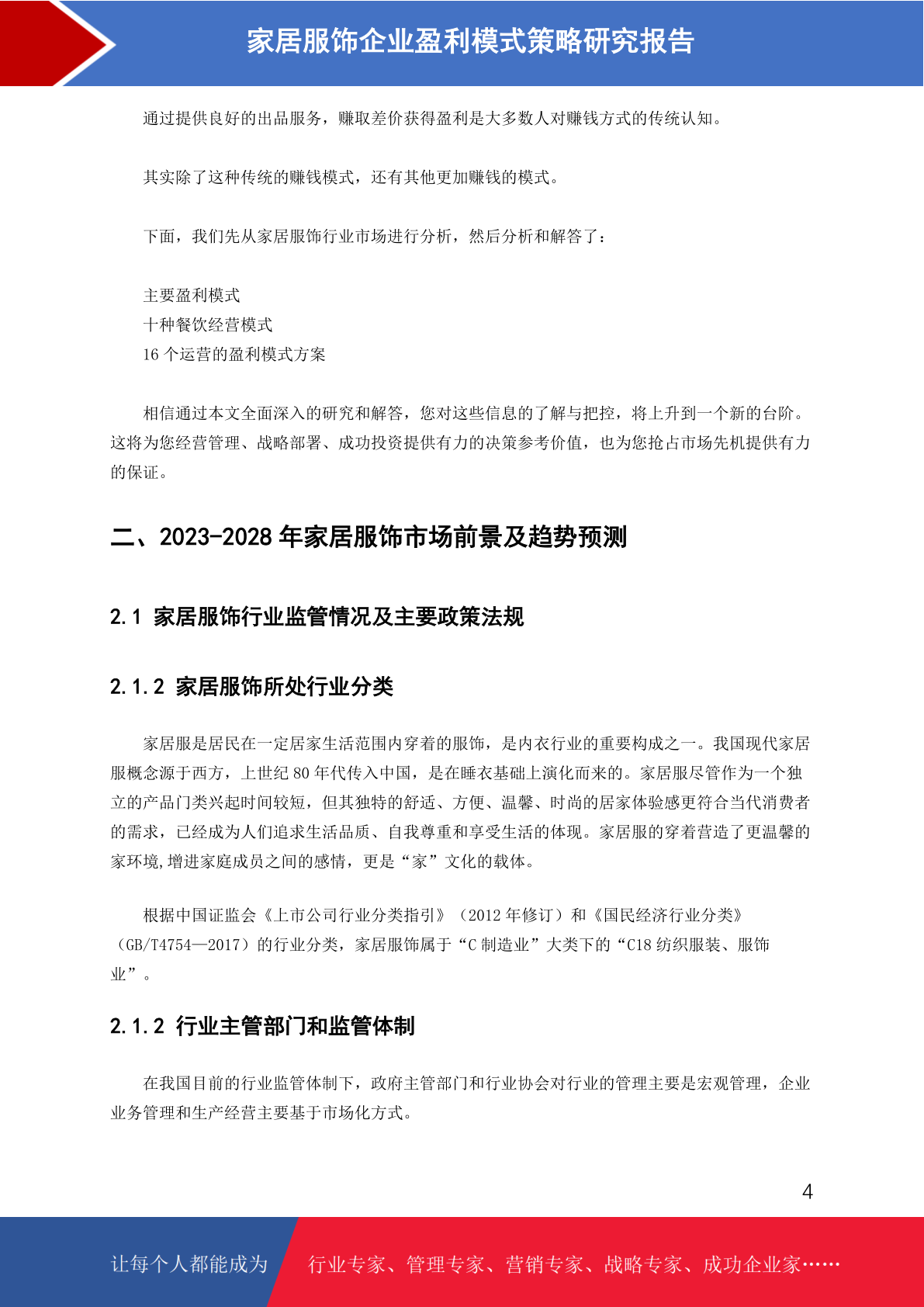 家居服饰企业盈利模式策略研究报告

通过提供良好的出品服务，赚取差价获得盈利是大多数人对赚钱方式的传统认知。

其实除了这种传统的赚钱模式，还有其他更加赚钱的模式。

下面，我们先从家居服饰行业市场进行分析，然后分析和解答了：

主要盈利模式
十种餐饮经营模式
16 个运营的盈利模式方案

相信通过本文全面深入的研究和解答，您对这些信息的了解与把控，将上升到一个新的台阶。这将为您经营管理、战略部署、成功投资提供有力的决策参考价值，也为您抢占市场先机提供有力的保证。

二、2023-2028 年家居服饰市场前景及趋势预测

2.1 家居服饰行业监管情况及主要政策法规

2.1.2 家居服饰所处行业分类

家居服是居民在一定居家生活范围内穿着的服饰，是内衣行业的重要构成之一。我国现代家居服概念源于西方，上世纪 80 年代传入中国，是在睡衣基础上演化而来的。家居服尽管作为一个独立的产品门类兴起时间较短，但其独特的舒适、方便、温馨、时尚的居家体验感更符合当代消费者的需求，已经成为人们追求生活品质、自我尊重和享受生活的体现。家居服的穿着营造了更温馨的家环境,增进家庭成员之间的感情，更是“家”文化的载体。

根据中国证监会《上市公司行业分类指引》（2012 年修订）和《国民经济行业分类》（GB/T4754—2017）的行业分类，家居服饰属于“C 制造业”大类下的“C18 纺织服装、服饰业”。

2.1.2 行业主管部门和监管体制

在我国目前的行业监管体制下，政府主管部门和行业协会对行业的管理主要是宏观管理，企业业务管理和生产经营主要基于市场化方式。

4

让每个人都能成为 行业专家、管理专家、营销专家、战略专家、成功企业家……